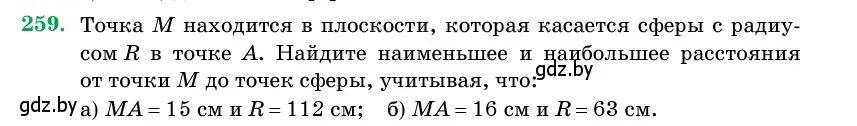 259. Точка $M$ находится в плоскости, которая касается сферы с радиусом $R$ в точке $A$. Найдите наименьшее и наибольшее расстояния от точки $M$ до точек сферы, учитывая, что: gdz.by

gdz.by а) $MA = 15$ см и $R = 112$ см; б) $MA = 16$ см и $R = 63$ см.